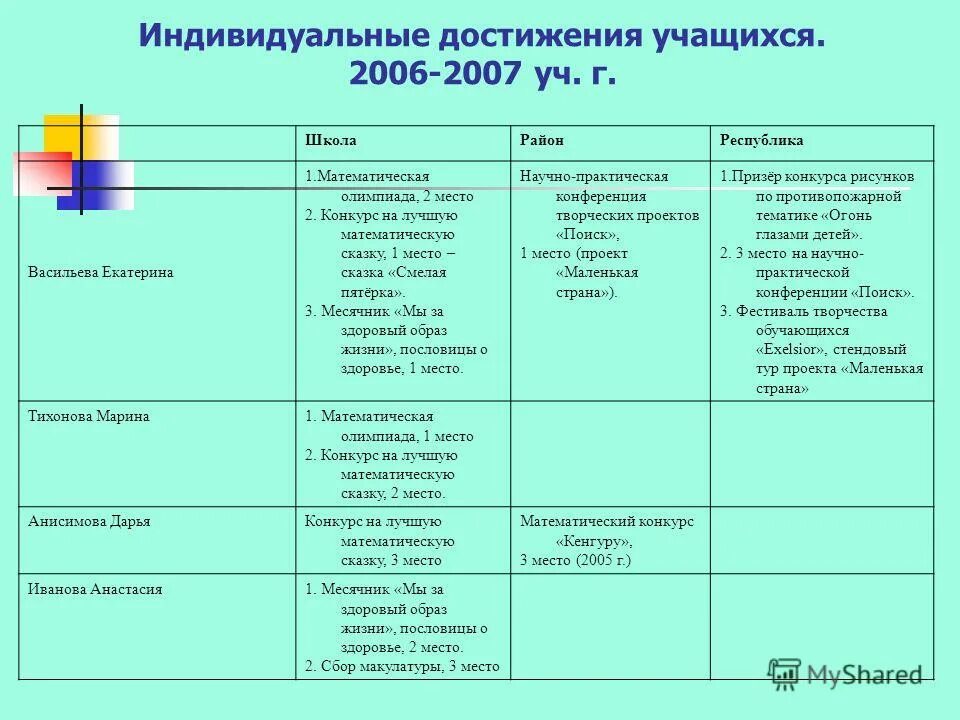 Индивидуальные достижения учащихся. 2006-2007 уч. г.

| | Школа | Район | Республика |
|---|---|---|---|
| Васильева Екатерина | 1.Математическая олимпиада, 2 место 2. Конкурс на лучшую математическую сказку, 1 место – сказка «Смелая пятёрка». 3. Месячник «Мы за здоровый образ жизни», пословицы о здоровье, 1 место. | Научно-практическая конференция творческих проектов «Поиск», 1 место (проект «Маленькая страна»). | 1.Призёр конкурса рисунков по противопожарной тематике «Огонь глазами детей». 2. 3 место на научно-практической конференции «Поиск». 3. Фестиваль творчества обучающихся «Exelsior», стендовый тур проекта «Маленькая страна» |
| Тихонова Марина | 1. Математическая олимпиада, 1 место 2. Конкурс на лучшую математическую сказку, 2 место. | | |
| Анисимова Дарья | Конкурс на лучшую математическую сказку, 3 место | Математический конкурс «Кенгуру», 3 место (2005 г.) | |
| Иванова Анастасия | 1. Месячник «Мы за здоровый образ жизни», пословицы о здоровье, 2 место. 2. Сбор макулатуры, 3 место | | |

MyShared